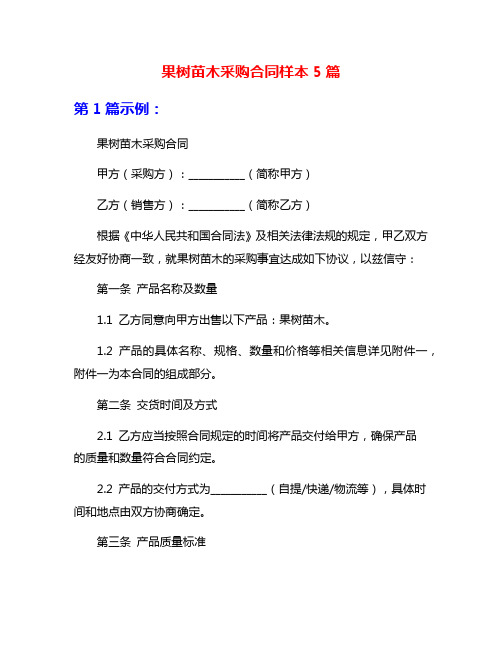 果树苗木采购合同样本 5 篇

第 1 篇示例：

果树苗木采购合同

甲方（采购方）：__________（简称甲方）

乙方（销售方）：__________（简称乙方）

根据《中华人民共和国合同法》及相关法律法规的规定，甲乙双方经友好协商一致，就果树苗木的采购事宜达成如下协议，以兹信守：

第一条 产品名称及数量

1.1 乙方同意向甲方出售以下产品：果树苗木。

1.2 产品的具体名称、规格、数量和价格等相关信息详见附件一，附件一为本合同的组成部分。

第二条 交货时间及方式

2.1 乙方应当按照合同规定的时间将产品交付给甲方，确保产品的质量和数量符合合同约定。

2.2 产品的交付方式为__________（自提/快递/物流等），具体时间和地点由双方协商确定。

第三条 产品质量标准